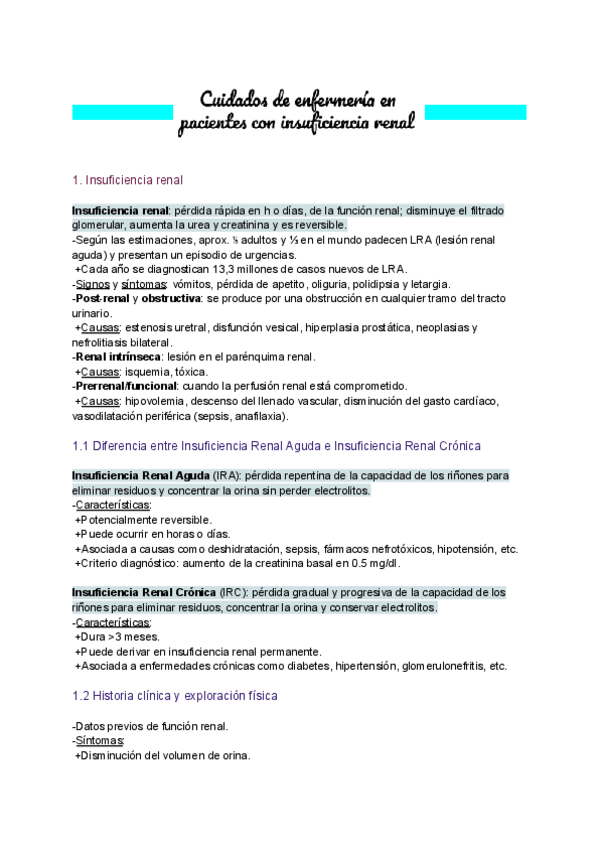 Cuidados de enfermería en pacientes con insuficiencia renal

1. Insuficiencia renal

Insuficiencia renal: pérdida rápida en h o días, de la función renal; disminuye el filtrado glomerular, aumenta la urea y creatinina y es reversible.
-Según las estimaciones, aprox. ⅕ adultos y ⅓ en el mundo padecen LRA (lesión renal aguda) y presentan un episodio de urgencias.
+Cada año se diagnostican 13,3 millones de casos nuevos de LRA.
-Signos y síntomas: vómitos, pérdida de apetito, oliguria, polidipsia y letargia.
-Post-renal y obstructiva: se produce por una obstrucción en cualquier tramo del tracto urinario.
+Causas: estenosis uretral, disfunción vesical, hiperplasia prostática, neoplasias y nefrolitiasis bilateral.
-Renal intrínseca: lesión en el parénquima renal.
+Causas: isquemia, tóxica.
-Prerrenal/funcional: cuando la perfusión renal está comprometido.
+Causas: hipovolemia, descenso del llenado vascular, disminución del gasto cardíaco, vasodilatación periférica (sepsis, anafilaxia).

1.1 Diferencia entre Insuficiencia Renal Aguda e Insuficiencia Renal Crónica

Insuficiencia Renal Aguda (IRA): pérdida repentina de la capacidad de los riñones para eliminar residuos y concentrar la orina sin perder electrolitos.
-Características:
+Potencialmente reversible.
+Puede ocurrir en horas o días.
+Asociada a causas como deshidratación, sepsis, fármacos nefrotóxicos, hipotensión, etc.
+Criterio diagnóstico: aumento de la creatinina basal en 0.5 mg/dl.

Insuficiencia Renal Crónica (IRC): pérdida gradual y progresiva de la capacidad de los riñones para eliminar residuos, concentrar la orina y conservar electrolitos.
-Características:
+Dura >3 meses.
+Puede derivar en insuficiencia renal permanente.
+Asociada a enfermedades crónicas como diabetes, hipertensión, glomerulonefritis, etc.

1.2 Historia clínica y exploración física

-Datos previos de función renal.
-Síntomas:
+Disminución del volumen de orina.